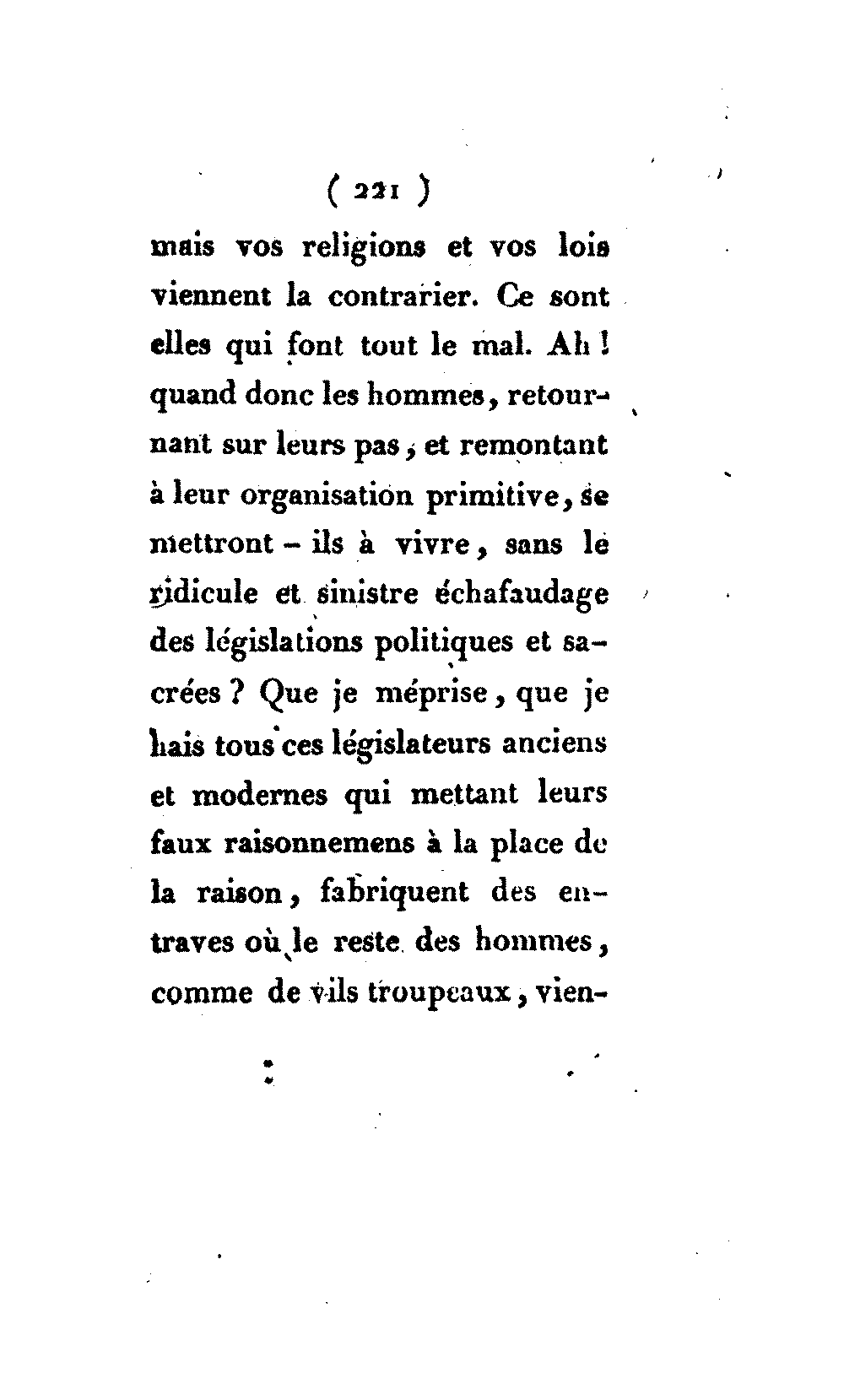 ( 221 )

mais vos religions et vos lois viennent la contrarier. Ce sont elles qui font tout le mal. Ah ! quand donc les hommes, retournant sur leurs pas, et remontant à leur organisation primitive, se mettront - ils à vivre, sans le ridicule et sinistre échafaudage des législations politiques et sacrées ? Que je méprise, que je hais tous ces législateurs anciens et modernes qui mettant leurs faux raisonnemens à la place de la raison, fabriquent des entraves où le reste des hommes, comme de vils troupeaux, vien-